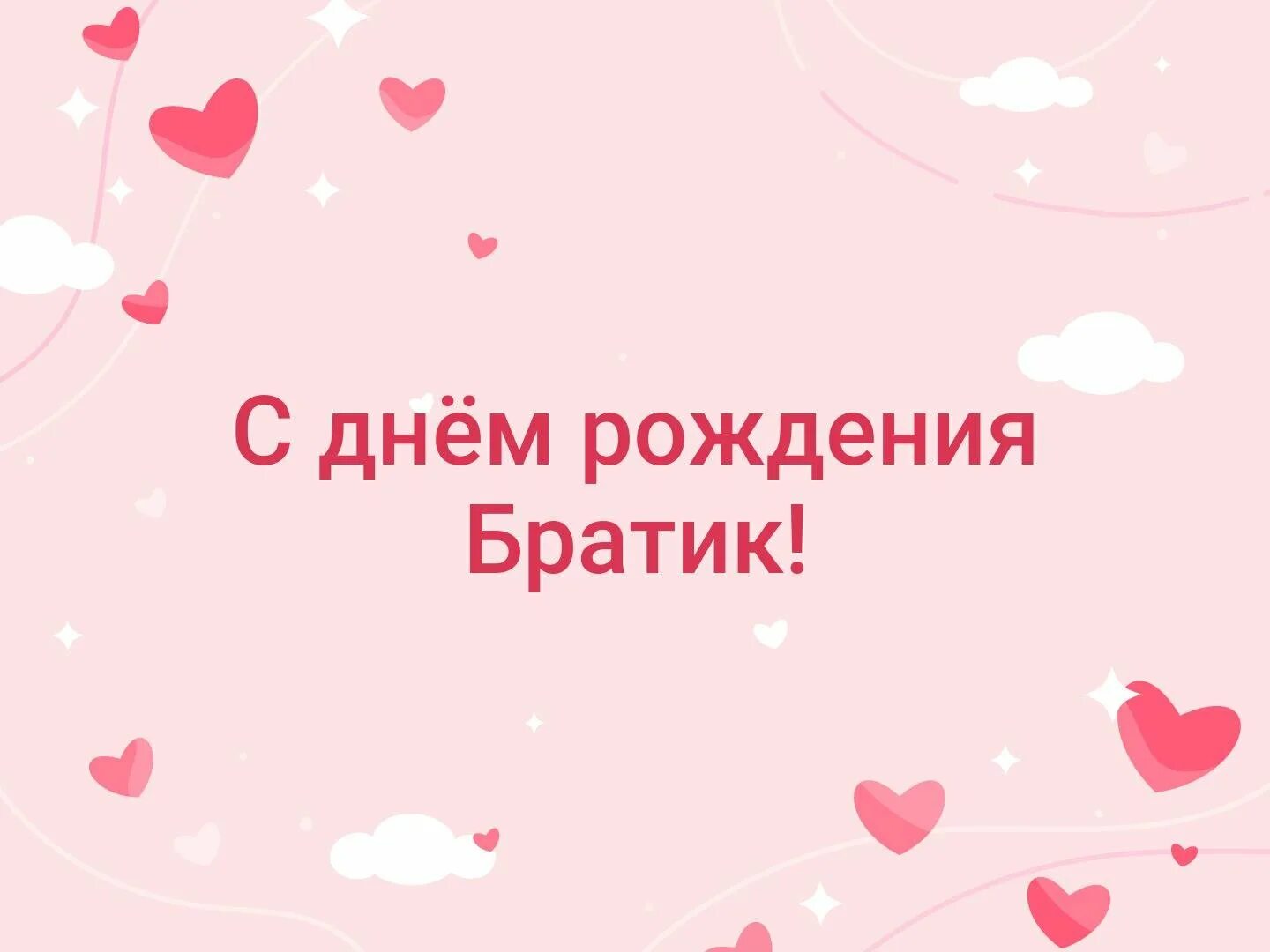 С днём рождения
Братик!